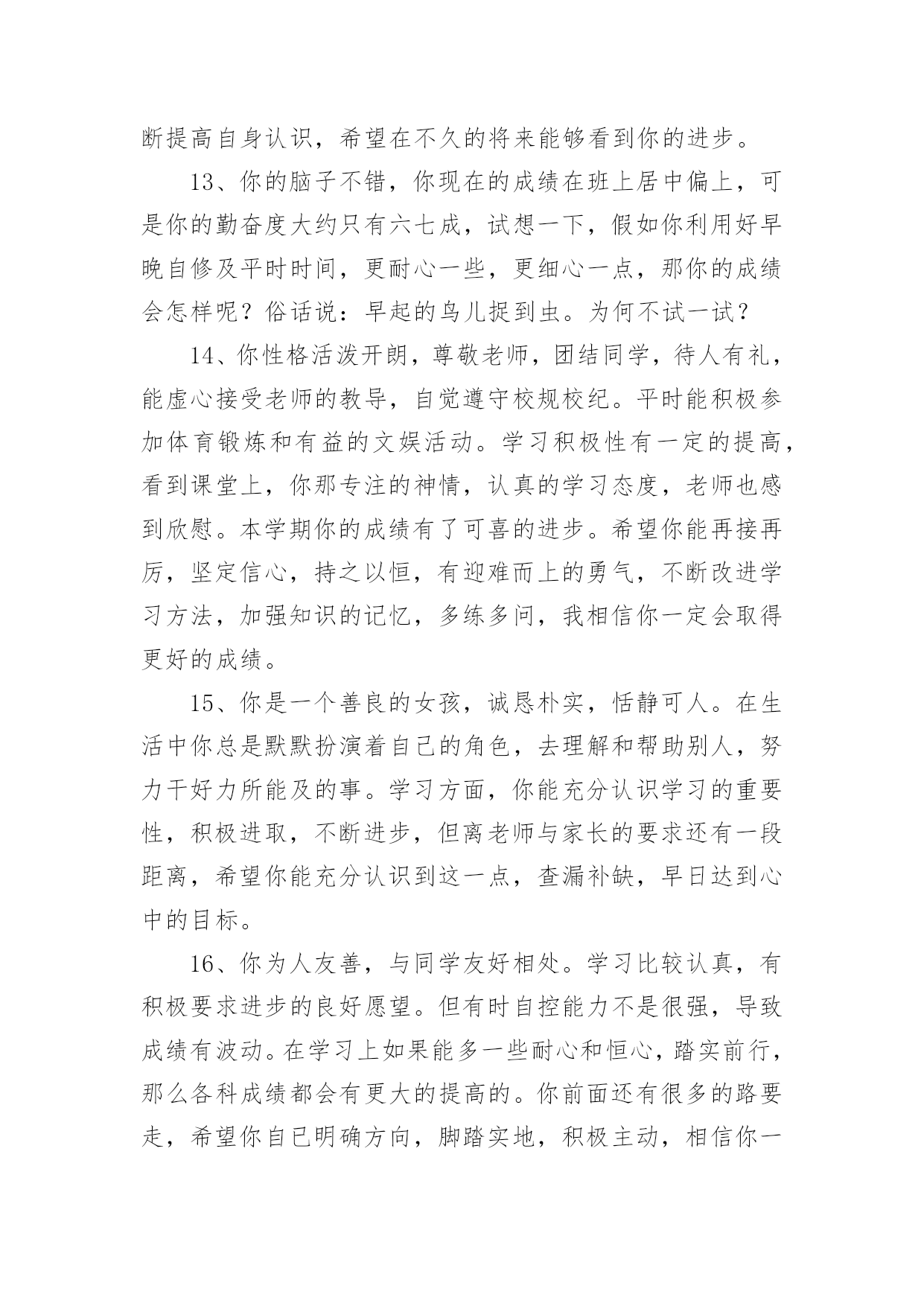 断提高自身认识，希望在不久的将来能够看到你的进步。

13、你的脑子不错，你现在的成绩在班上居中偏上，可是你的勤奋度大约只有六七成，试想一下，假如你利用好早晚自修及平时时间，更耐心一些，更细心一点，那你的成绩会怎样呢？俗话说：早起的鸟儿捉到虫。为何不试一试？

14、你性格活泼开朗，尊敬老师，团结同学，待人有礼，能虚心接受老师的教导，自觉遵守校规校纪。平时能积极参加体育锻炼和有益的文娱活动。学习积极性有一定的提高，看到课堂上，你那专注的神情，认真的学习态度，老师也感到欣慰。本学期你的成绩有了可喜的进步。希望你能再接再厉，坚定信心，持之以恒，有迎难而上的勇气，不断改进学习方法，加强知识的记忆，多练多问，我相信你一定会取得更好的成绩。

15、你是一个善良的女孩，诚恳朴实，恬静可人。在生活中你总是默默扮演着自己的角色，去理解和帮助别人，努力干好力所能及的事。学习方面，你能充分认识学习的重要性，积极进取，不断进步，但离老师与家长的要求还有一段距离，希望你能充分认识到这一点，查漏补缺，早日达到心中的目标。

16、你为人友善，与同学友好相处。学习比较认真，有积极要求进步的良好愿望。但有时自控能力不是很强，导致成绩有波动。在学习上如果能多一些耐心和恒心，踏实前行，那么各科成绩都会有更大的提高的。你前面还有很多的路要走，希望你自已明确方向，脚踏实地，积极主动，相信你一